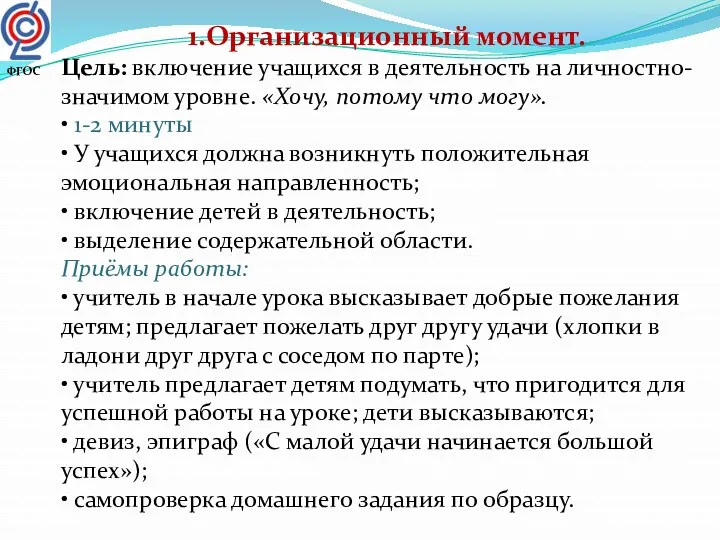 ФГОС

1.Организационный момент.

Цель: включение учащихся в деятельность на личностно-значимом уровне. «Хочу, потому что могу».

• 1-2 минуты

• У учащихся должна возникнуть положительная эмоциональная направленность;

• включение детей в деятельность;

• выделение содержательной области.

Приёмы работы:

• учитель в начале урока высказывает добрые пожелания детям; предлагает пожелать друг другу удачи (хлопки в ладони друг друга с соседом по парте);

• учитель предлагает детям подумать, что пригодится для успешной работы на уроке; дети высказываются;

• девиз, эпиграф («С малой удачи начинается большой успех»);

• самопроверка домашнего задания по образцу.